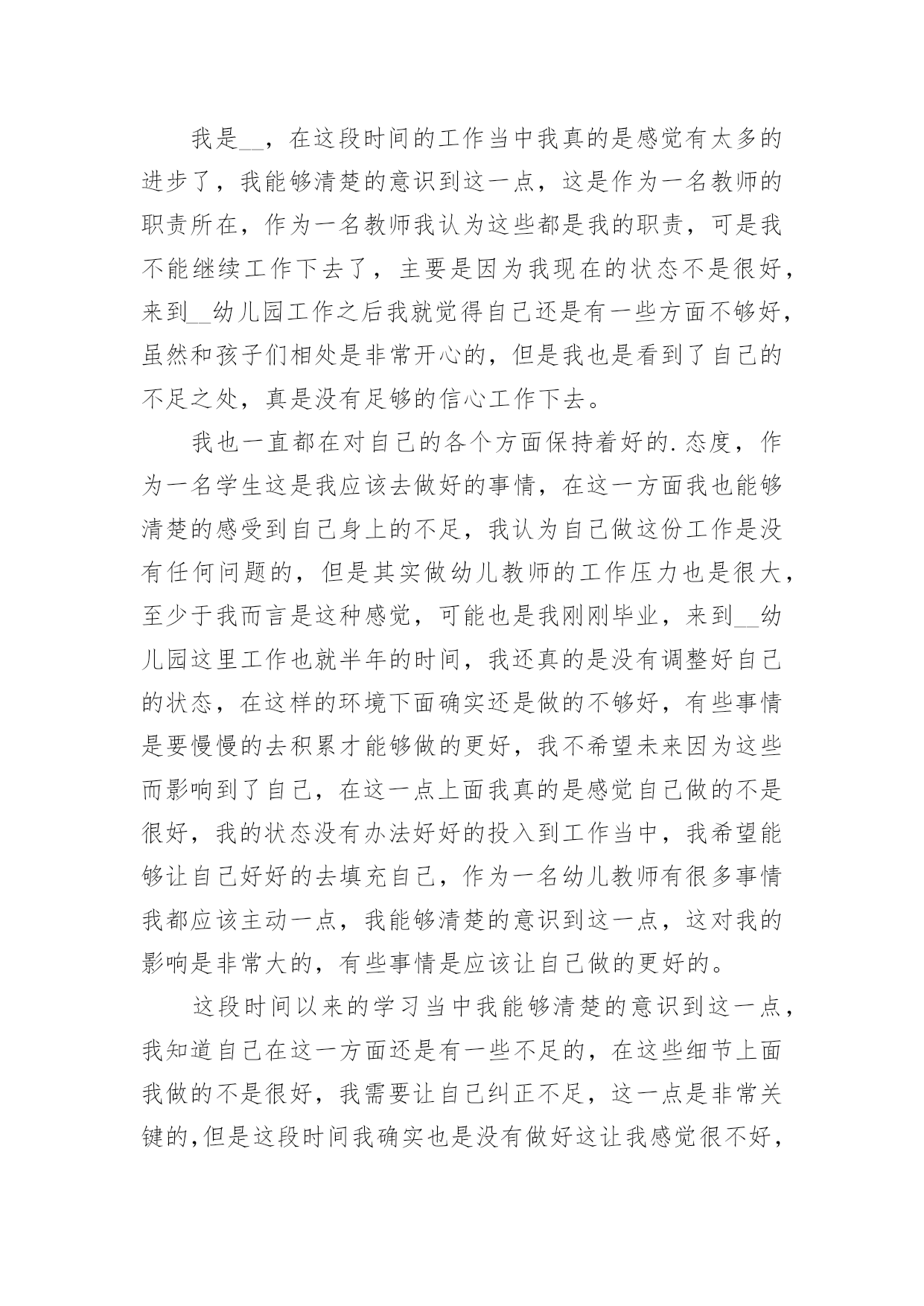 我是__，在这段时间的工作当中我真的是感觉有太多的进步了，我能够清楚的意识到这一点，这是作为一名教师的职责所在，作为一名教师我认为这些都是我的职责，可是我不能继续工作下去了，主要是因为我现在的状态不是很好，来到__幼儿园工作之后我就觉得自己还是有一些方面不够好，虽然和孩子们相处是非常开心的，但是我也是看到了自己的不足之处，真是没有足够的信心工作下去。

我也一直都在对自己的各个方面保持着好的.态度，作为一名学生这是我应该去做好的事情，在这一方面我也能够清楚的感受到自己身上的不足，我认为自己做这份工作是没有任何问题的，但是其实做幼儿教师的工作压力也是很大，至少于我而言是这种感觉，可能也是我刚刚毕业，来到__幼儿园这里工作也就半年的时间，我还真的是没有调整好自己的状态，在这样的环境下面确实还是做的不够好，有些事情是要慢慢的去积累才能够做的更好，我不希望未来因为这些而影响到了自己，在这一点上面我真的是感觉自己做的不是很好，我的状态没有办法好好的投入到工作当中，我希望能够让自己好好的去填充自己，作为一名幼儿教师有很多事情我都应该主动一点，我能够清楚的意识到这一点，这对我的影响是非常大的，有些事情是应该让自己做的更好的。

这段时间以来的学习当中我能够清楚的意识到这一点，我知道自己在这一方面还是有一些不足的，在这些细节上面我做的不是很好，我需要让自己纠正不足，这一点是非常关键的,但是这段时间我确实也是没有做好这让我感觉很不好，